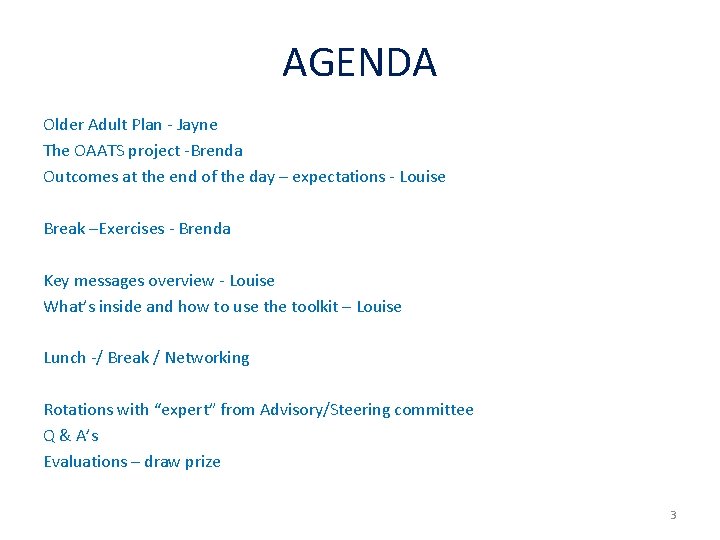 AGENDA

Older Adult Plan - Jayne
The OAATS project -Brenda
Outcomes at the end of the day – expectations - Louise

Break –Exercises - Brenda

Key messages overview - Louise
What's inside and how to use the toolkit – Louise

Lunch -/ Break / Networking

Rotations with "expert" from Advisory/Steering committee
Q & A's
Evaluations – draw prize

3